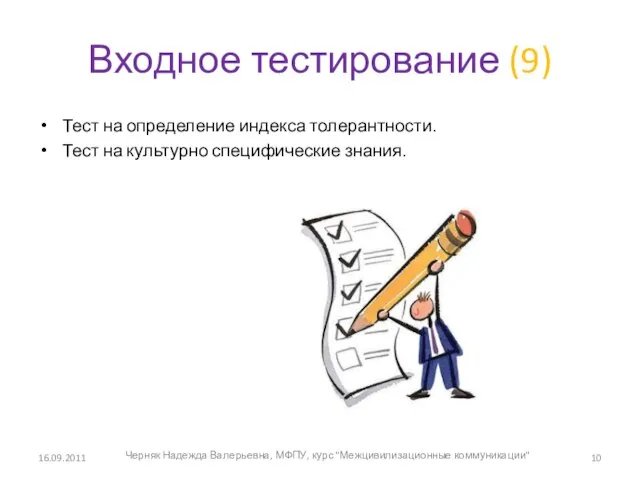 Входное тестирование (9)

• Тест на определение индекса толерантности.
• Тест на культурно специфические знания.

16.09.2011 Черняк Надежда Валерьевна, МФПУ, курс "Межцивилизационные коммуникации" 10